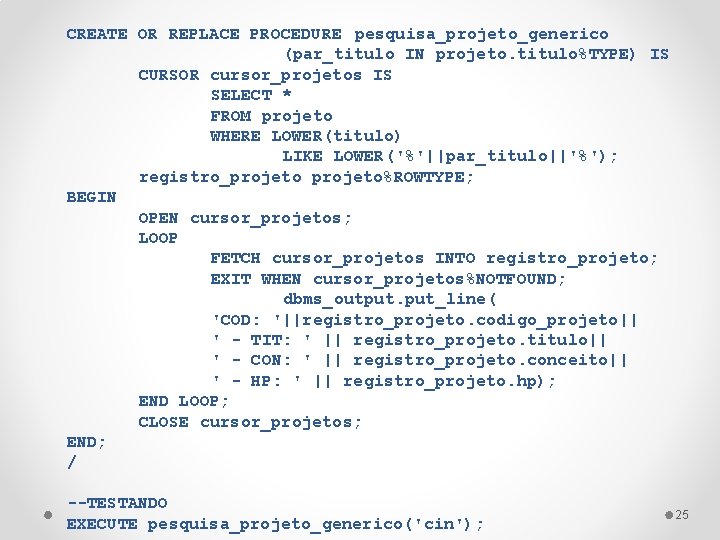 CREATE OR REPLACE PROCEDURE pesquisa_projeto_generico
(par_titulo IN projeto.titulo%TYPE) IS
CURSOR cursor_projetos IS
SELECT *
FROM projeto
WHERE LOWER(titulo)
LIKE LOWER('%'||par_titulo||'%');
registro_projeto projeto%ROWTYPE;
BEGIN
OPEN cursor_projetos;
LOOP
FETCH cursor_projetos INTO registro_projeto;
EXIT WHEN cursor_projetos%NOTFOUND;
dbms_output.put_line(
'COD: '||registro_projeto.codigo_projeto||
' - TIT: ' || registro_projeto.titulo||
' - CON: ' || registro_projeto.conceito||
' - HP: ' || registro_projeto.hp);
END LOOP;
CLOSE cursor_projetos;
END;
/

--TESTANDO
EXECUTE pesquisa_projeto_generico('cin');

25